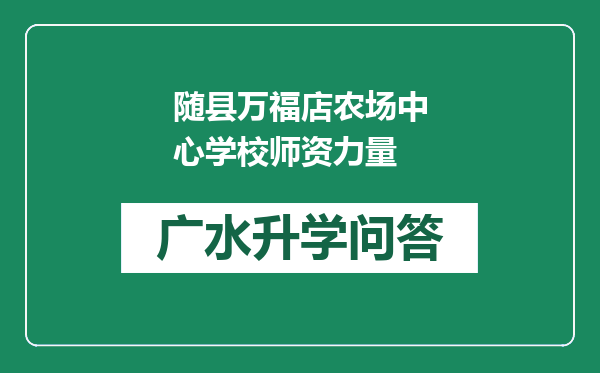 随县万福店农场中心学校师资力量

广水升学问答